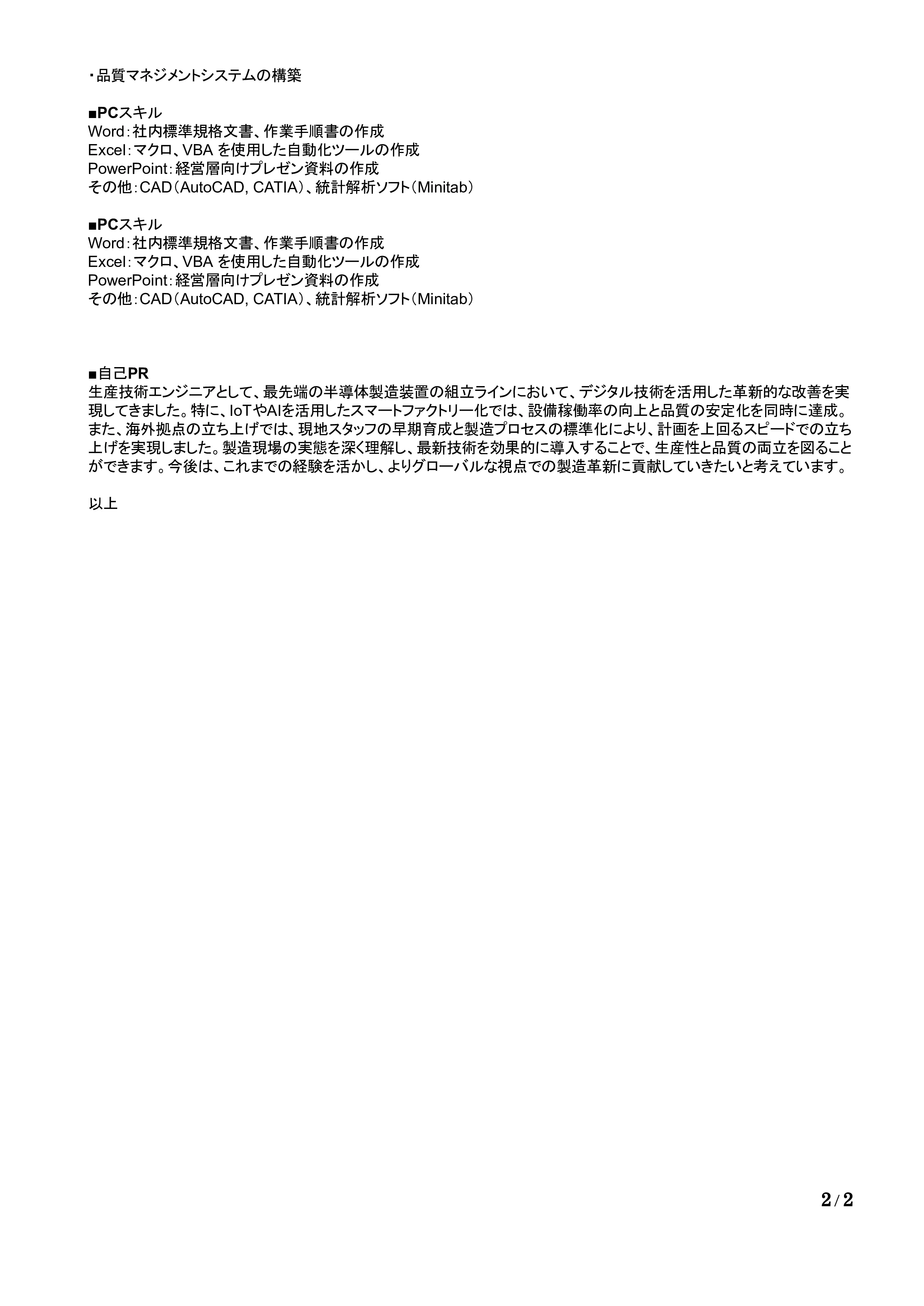 ・品質マネジメントシステムの構築

■PCスキル
Word：社内標準規格文書、作業手順書の作成
Excel：マクロ、VBA を使用した自動化ツールの作成
PowerPoint：経営層向けプレゼン資料の作成
その他：CAD（AutoCAD, CATIA）、統計解析ソフト（Minitab）

■PCスキル
Word：社内標準規格文書、作業手順書の作成
Excel：マクロ、VBA を使用した自動化ツールの作成
PowerPoint：経営層向けプレゼン資料の作成
その他：CAD（AutoCAD, CATIA）、統計解析ソフト（Minitab）

■自己PR
生産技術エンジニアとして、最先端の半導体製造装置の組立ラインにおいて、デジタル技術を活用した革新的な改善を実現してきました。特に、IoTやAIを活用したスマートファクトリー化では、設備稼働率の向上と品質の安定化を同時に達成。また、海外拠点の立ち上げでは、現地スタッフの早期育成と製造プロセスの標準化により、計画を上回るスピードでの立ち上げを実現しました。製造現場の実態を深く理解し、最新技術を効果的に導入することで、生産性と品質の両立を図ることができます。今後は、これまでの経験を活かし、よりグローバルな視点での製造革新に貢献していきたいと考えています。

以上

2/2